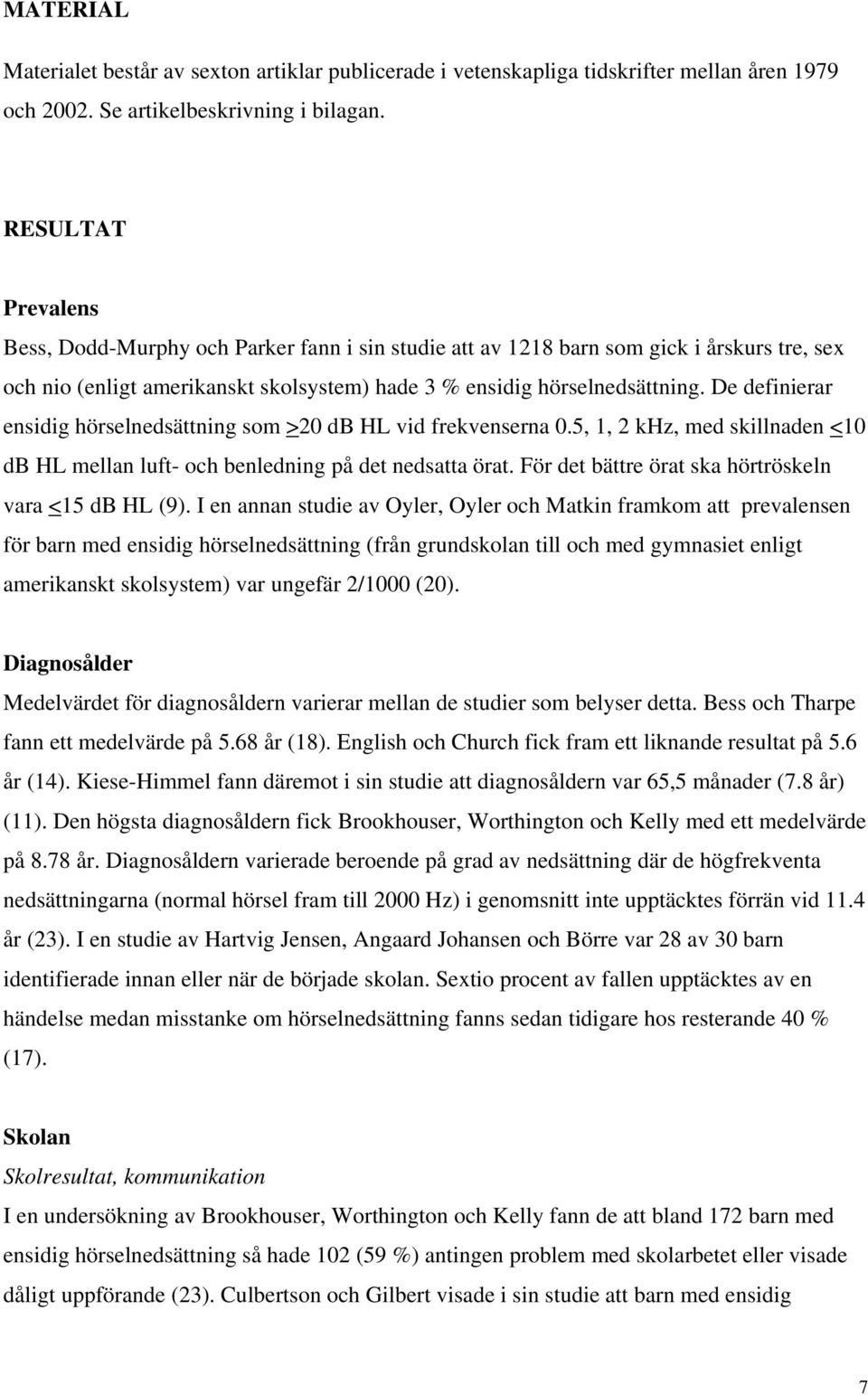 MATERIAL

Materialet består av sexton artiklar publicerade i vetenskapliga tidskrifter mellan åren 1979 och 2002. Se artikelbeskrivning i bilagan.

RESULTAT

Prevalens

Bess, Dodd-Murphy och Parker fann i sin studie att av 1218 barn som gick i årskurs tre, sex och nio (enligt amerikanskt skolsystem) hade 3 % ensidig hörselnedsättning. De definierar ensidig hörselnedsättning som $\geq$20 dB HL vid frekvenserna 0.5, 1, 2 kHz, med skillnaden $\leq$10 dB HL mellan luft- och benledning på det nedsatta örat. För det bättre örat ska hörtröskeln vara $\leq$15 dB HL (9). I en annan studie av Oyler, Oyler och Matkin framkom att prevalensen för barn med ensidig hörselnedsättning (från grundskolan till och med gymnasiet enligt amerikanskt skolsystem) var ungefär 2/1000 (20).

Diagnosålder

Medelvärdet för diagnosåldern varierar mellan de studier som belyser detta. Bess och Tharpe fann ett medelvärde på 5.68 år (18). English och Church fick fram ett liknande resultat på 5.6 år (14). Kiese-Himmel fann däremot i sin studie att diagnosåldern var 65,5 månader (7.8 år) (11). Den högsta diagnosåldern fick Brookhouser, Worthington och Kelly med ett medelvärde på 8.78 år. Diagnosåldern varierade beroende på grad av nedsättning där de högfrekventa nedsättningarna (normal hörsel fram till 2000 Hz) i genomsnitt inte upptäcktes förrän vid 11.4 år (23). I en studie av Hartvig Jensen, Angaard Johansen och Börre var 28 av 30 barn identifierade innan eller när de började skolan. Sextio procent av fallen upptäcktes av en händelse medan misstanke om hörselnedsättning fanns sedan tidigare hos resterande 40 % (17).

Skolan

Skolresultat, kommunikation

I en undersökning av Brookhouser, Worthington och Kelly fann de att bland 172 barn med ensidig hörselnedsättning så hade 102 (59 %) antingen problem med skolarbetet eller visade dåligt uppförande (23). Culbertson och Gilbert visade i sin studie att barn med ensidig

7